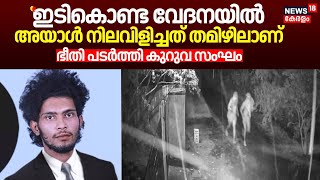 'ഇടികൊണ്ട വേദനയിൽ അയാൾ നിലവിളിച്ചത് തമിഴിലാണ്

ഭീതി പടർത്തി കുറുവ സംഘം

NEWS 18 കേരളം